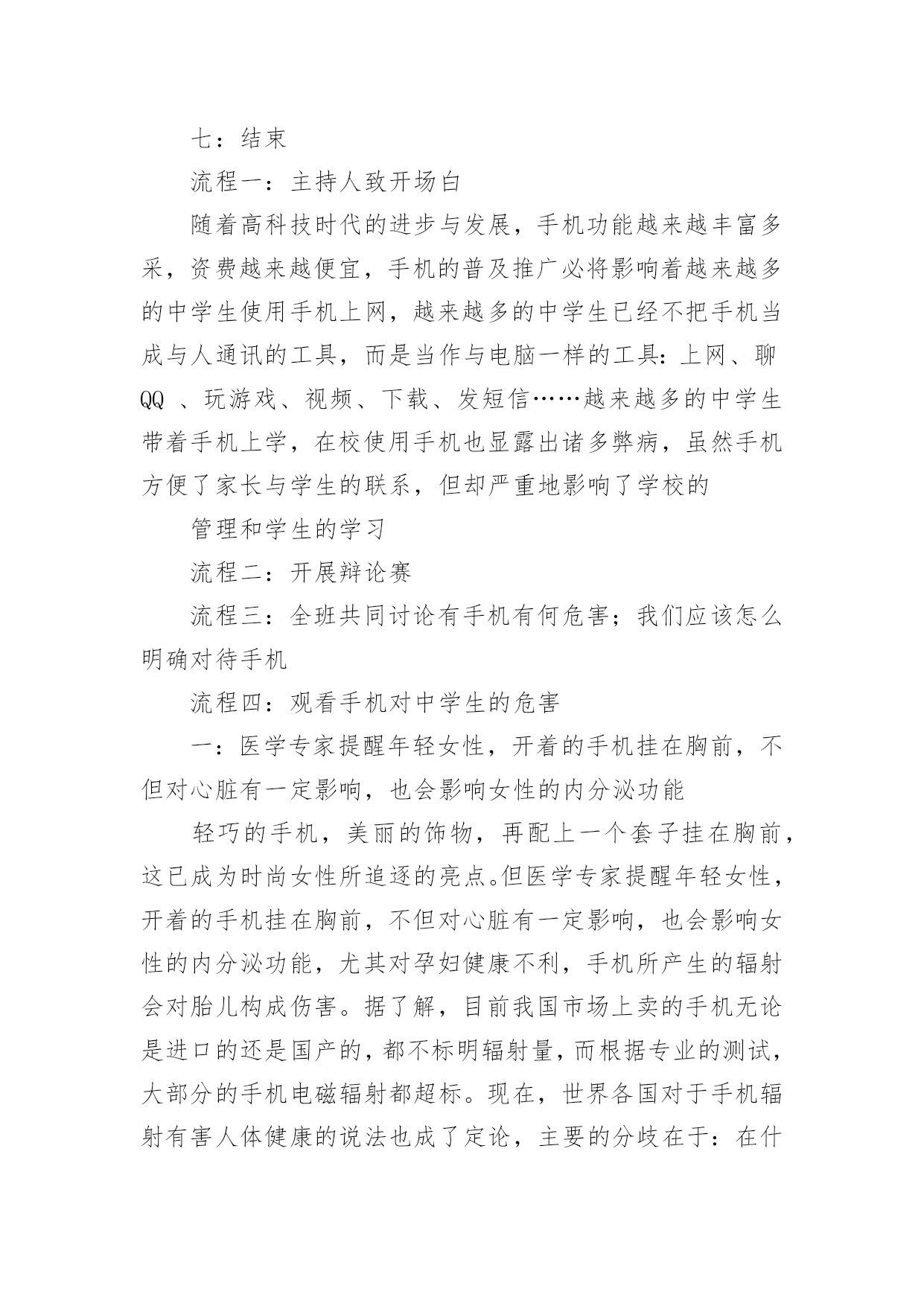 七：结束

流程一：主持人致开场白

随着高科技时代的进步与发展，手机功能越来越丰富多采，资费越来越便宜，手机的普及推广必将影响着越来越多的中学生使用手机上网，越来越多的中学生已经不把手机当成与人通讯的工具，而是当作与电脑一样的工具：上网、聊QQ 、玩游戏、视频、下载、发短信……越来越多的中学生带着手机上学，在校使用手机也显露出诸多弊病，虽然手机方便了家长与学生的联系，但却严重地影响了学校的

管理和学生的学习

流程二：开展辩论赛

流程三：全班共同讨论有手机有何危害；我们应该怎么明确对待手机

流程四：观看手机对中学生的危害

一：医学专家提醒年轻女性，开着的手机挂在胸前，不但对心脏有一定影响，也会影响女性的内分泌功能

轻巧的手机，美丽的饰物，再配上一个套子挂在胸前，这已成为时尚女性所追逐的亮点。但医学专家提醒年轻女性，开着的手机挂在胸前，不但对心脏有一定影响，也会影响女性的内分泌功能，尤其对孕妇健康不利，手机所产生的辐射会对胎儿构成伤害。据了解，目前我国市场上卖的手机无论是进口的还是国产的，都不标明辐射量，而根据专业的测试，大部分的手机电磁辐射都超标。现在，世界各国对于手机辐射有害人体健康的说法也成了定论，主要的分歧在于：在什